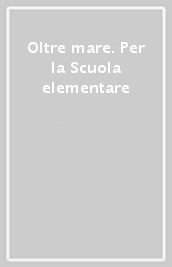 Oltre mare. Per la Scuola elementare